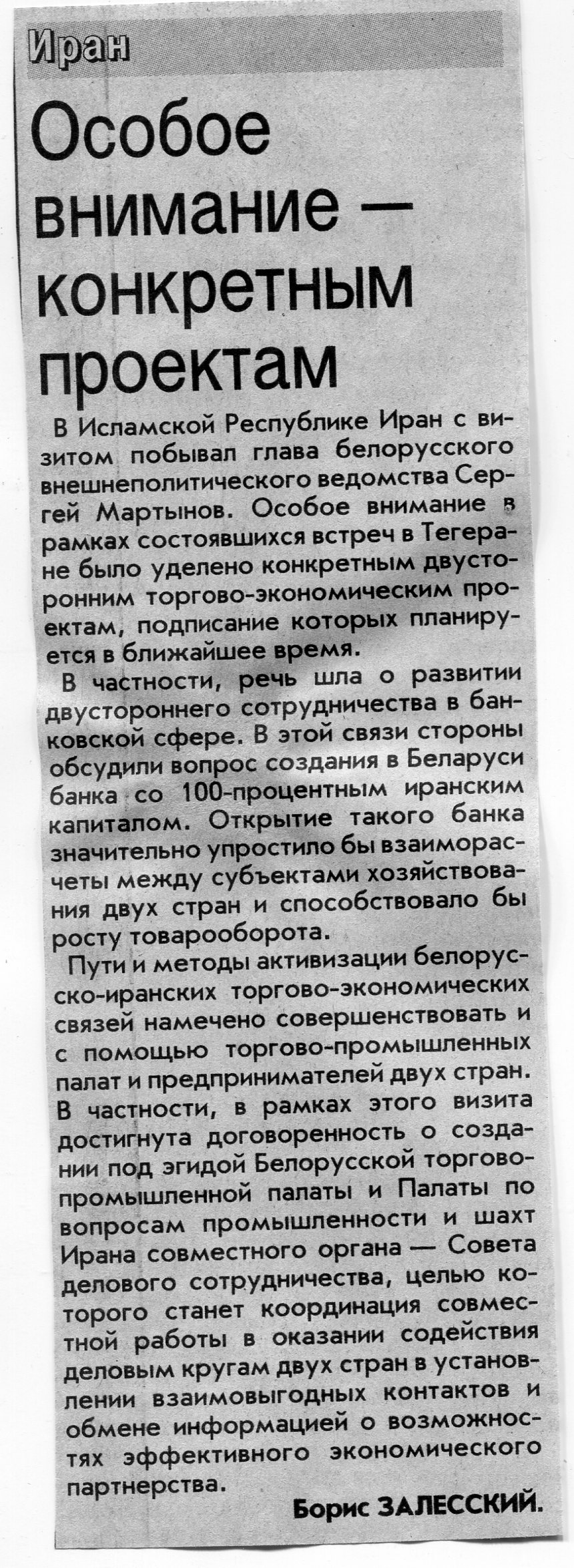 Иран

Особое внимание — конкретным проектам

В Исламской Республике Иран с визитом побывал глава белорусского внешнеполитического ведомства Сергей Мартынов. Особое внимание в рамках состоявшихся встреч в Тегеране было уделено конкретным двусторонним торгово-экономическим проектам, подписание которых планируется в ближайшее время.

В частности, речь шла о развитии двустороннего сотрудничества в банковской сфере. В этой связи стороны обсудили вопрос создания в Беларуси банка со 100-процентным иранским капиталом. Открытие такого банка значительно упростило бы взаиморасчеты между субъектами хозяйствования двух стран и способствовало бы росту товарооборота.

Пути и методы активизации белорусско-иранских торгово-экономических связей намечено совершенствовать и с помощью торгово-промышленных палат и предпринимателей двух стран. В частности, в рамках этого визита достигнута договоренность о создании под эгидой Белорусской торгово-промышленной палаты и Палаты по вопросам промышленности и шахт Ирана совместного органа — Совета делового сотрудничества, целью которого станет координация совместной работы в оказании содействия деловым кругам двух стран в установлении взаимовыгодных контактов и обмене информацией о возможностях эффективного экономического партнерства.

Борис ЗАЛЕССКИЙ.